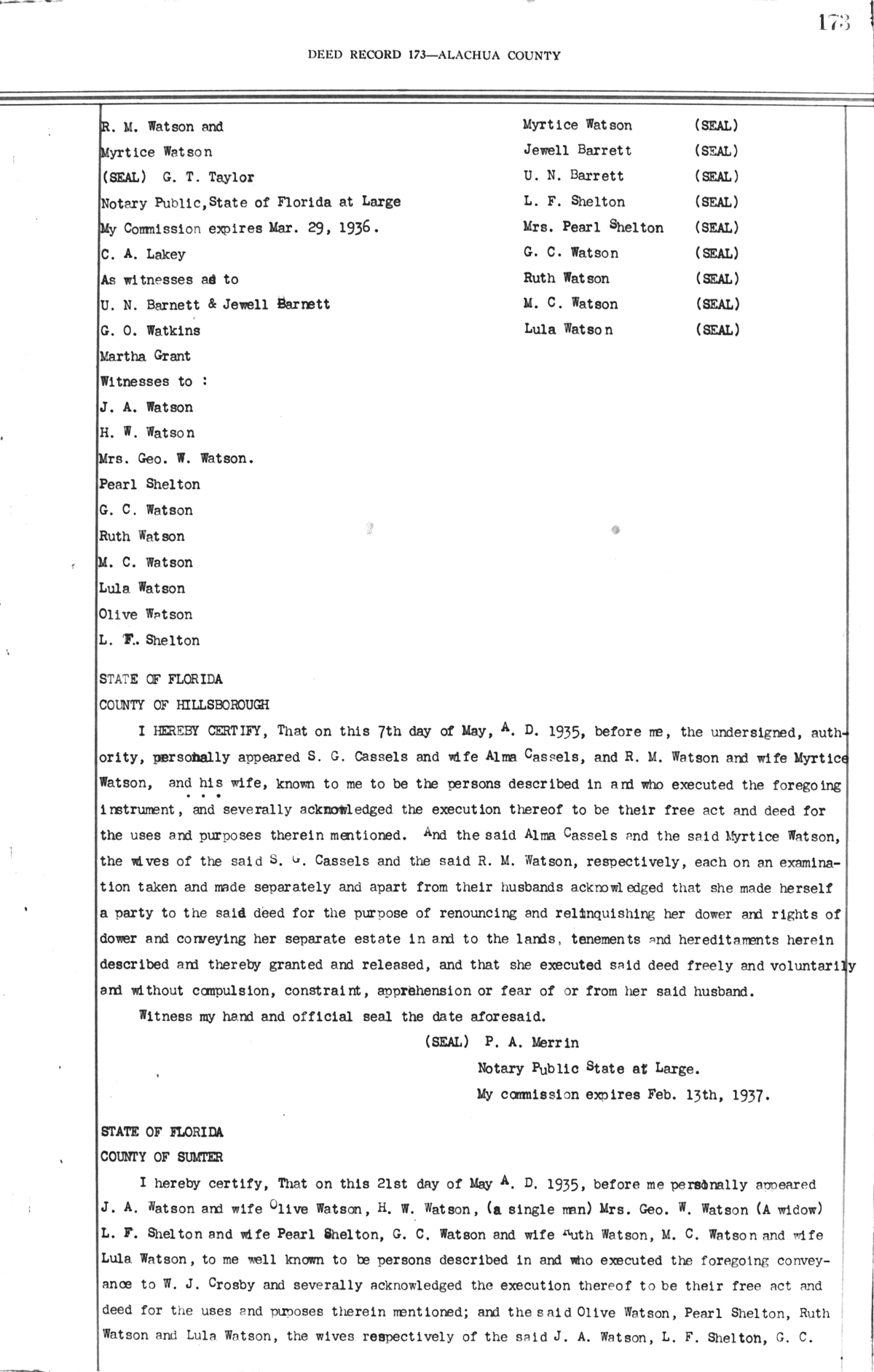 173

DEED RECORD 173—ALACHUA COUNTY

R. M. Watson and
Myrtice Watson
(SEAL) G. T. Taylor
Notary Public, State of Florida at Large
My Commission expires Mar. 29, 1936.
C. A. Lakey
As witnesses as to
U. N. Barnett & Jewell Barnett
G. O. Watkins
Martha Grant
Witnesses to :
J. A. Watson
H. W. Watson
Mrs. Geo. W. Watson.
Pearl Shelton
G. C. Watson
Ruth Watson
M. C. Watson
Lula Watson
Olive Watson
L. F. Shelton

Myrtice Watson (SEAL)
Jewell Barrett (SEAL)
U. N. Barrett (SEAL)
L. F. Shelton (SEAL)
Mrs. Pearl Shelton (SEAL)
G. C. Watson (SEAL)
Ruth Watson (SEAL)
M. C. Watson (SEAL)
Lula Watson (SEAL)

STATE OF FLORIDA
COUNTY OF HILLSBOROUGH

I HEREBY CERTIFY, That on this 7th day of May, A. D. 1935, before me, the undersigned, authority, personally appeared S. G. Cassels and wife Alma Cassels, and R. M. Watson and wife Myrtice Watson, and his wife, known to me to be the persons described in and who executed the foregoing instrument, and severally acknowledged the execution thereof to be their free act and deed for the uses and purposes therein mentioned. And the said Alma Cassels and the said Myrtice Watson, the wives of the said S. G. Cassels and the said R. M. Watson, respectively, each on an examination taken and made separately and apart from their husbands acknowledged that she made herself a party to the said deed for the purpose of renouncing and relinquishing her dower and rights of dower and conveying her separate estate in and to the lands, tenements and hereditaments herein described and thereby granted and released, and that she executed said deed freely and voluntarily and without compulsion, constraint, apprehension or fear of or from her said husband.

Witness my hand and official seal the date aforesaid.

(SEAL) P. A. Merrin
Notary Public State at Large.
My commission expires Feb. 13th, 1937.

STATE OF FLORIDA
COUNTY OF SUMTER

I hereby certify, That on this 21st day of May A. D. 1935, before me personally appeared J. A. Watson and wife Olive Watson, H. W. Watson, (a single man) Mrs. Geo. W. Watson (A widow) L. F. Shelton and wife Pearl Shelton, G. C. Watson and wife Ruth Watson, M. C. Watson and wife Lula Watson, to me well known to be persons described in and who executed the foregoing conveyance to W. J. Crosby and severally acknowledged the execution thereof to be their free act and deed for the uses and purposes therein mentioned; and the said Olive Watson, Pearl Shelton, Ruth Watson and Lula Watson, the wives respectively of the said J. A. Watson, L. F. Shelton, G. C.